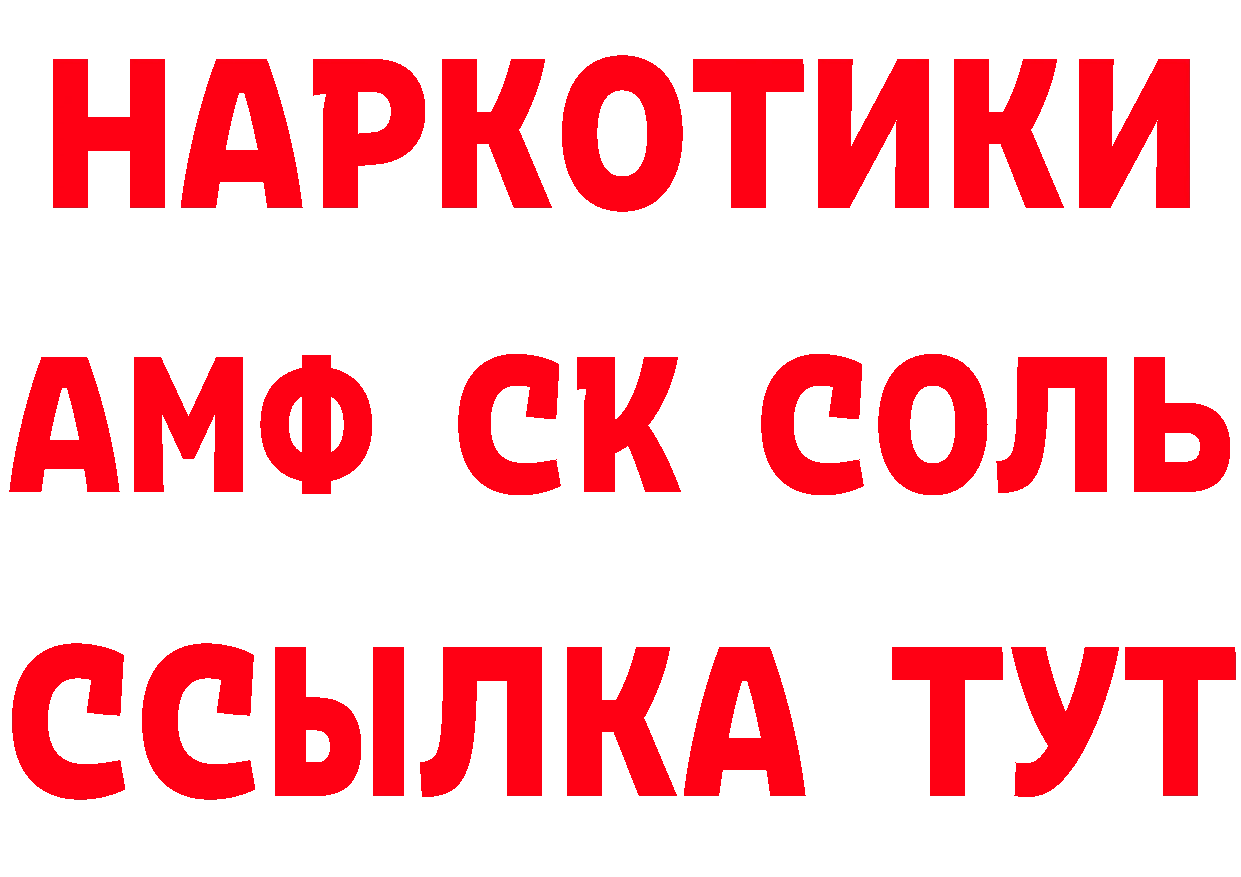 НАРКОТИКИ
АМФ СК СОЛЬ
ССЫЛКА ТУТ